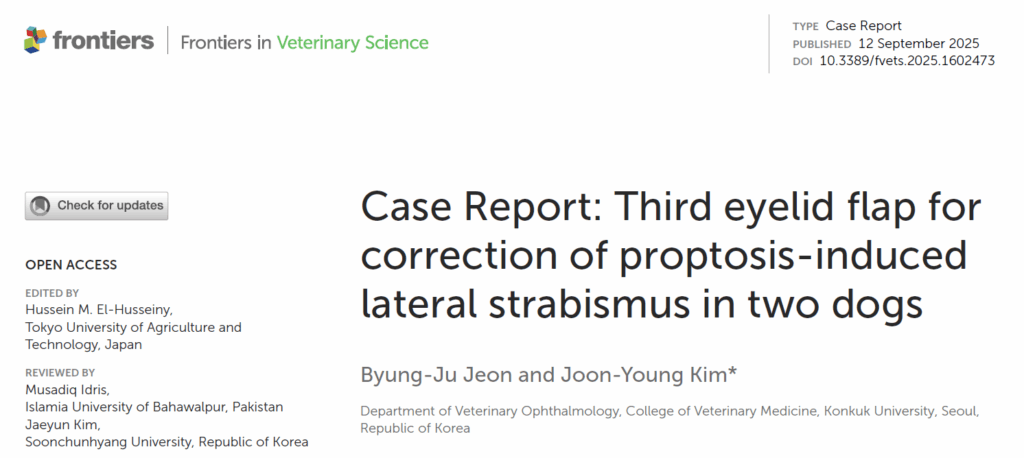 frontiers | Frontiers in Veterinary Science

TYPE Case Report
PUBLISHED 12 September 2025
DOI 10.3389/fvets.2025.1602473

Check for updates

OPEN ACCESS

EDITED BY
Hussein M. El-Husseiny,
Tokyo University of Agriculture and Technology, Japan

REVIEWED BY
Musadiq Idris,
Islamia University of Bahawalpur, Pakistan
Jaeyun Kim,
Soonchunhyang University, Republic of Korea

Case Report: Third eyelid flap for correction of proptosis-induced lateral strabismus in two dogs

Byung-Ju Jeon and Joon-Young Kim*

Department of Veterinary Ophthalmology, College of Veterinary Medicine, Konkuk University, Seoul, Republic of Korea